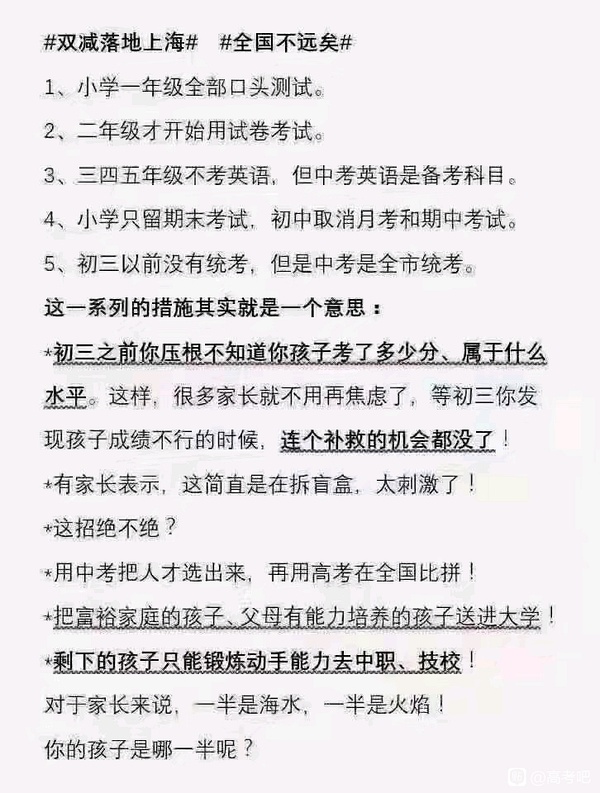 #双减落地上海#　#全国不远矣#

1、小学一年级全部口头测试。

2、二年级才开始用试卷考试。

3、三四五年级不考英语，但中考英语是备考科目。

4、小学只留期末考试，初中取消月考和期中考试。

5、初三以前没有统考，但是中考是全市统考。

这一系列的措施其实就是一个意思：

*初三之前你压根不知道你孩子考了多少分、属于什么水平。这样，很多家长就不用再焦虑了，等初三你发现孩子成绩不行的时候，连个补救的机会都没了！

*有家长表示，这简直是在拆盲盒，太刺激了！

*这招绝不绝？

*用中考把人才选出来，再用高考在全国比拼！

*把富裕家庭的孩子、父母有能力培养的孩子送进大学！

*剩下的孩子只能锻炼动手能力去中职、技校！

对于家长来说，一半是海水，一半是火焰！

你的孩子是哪一半呢？

@高考吧